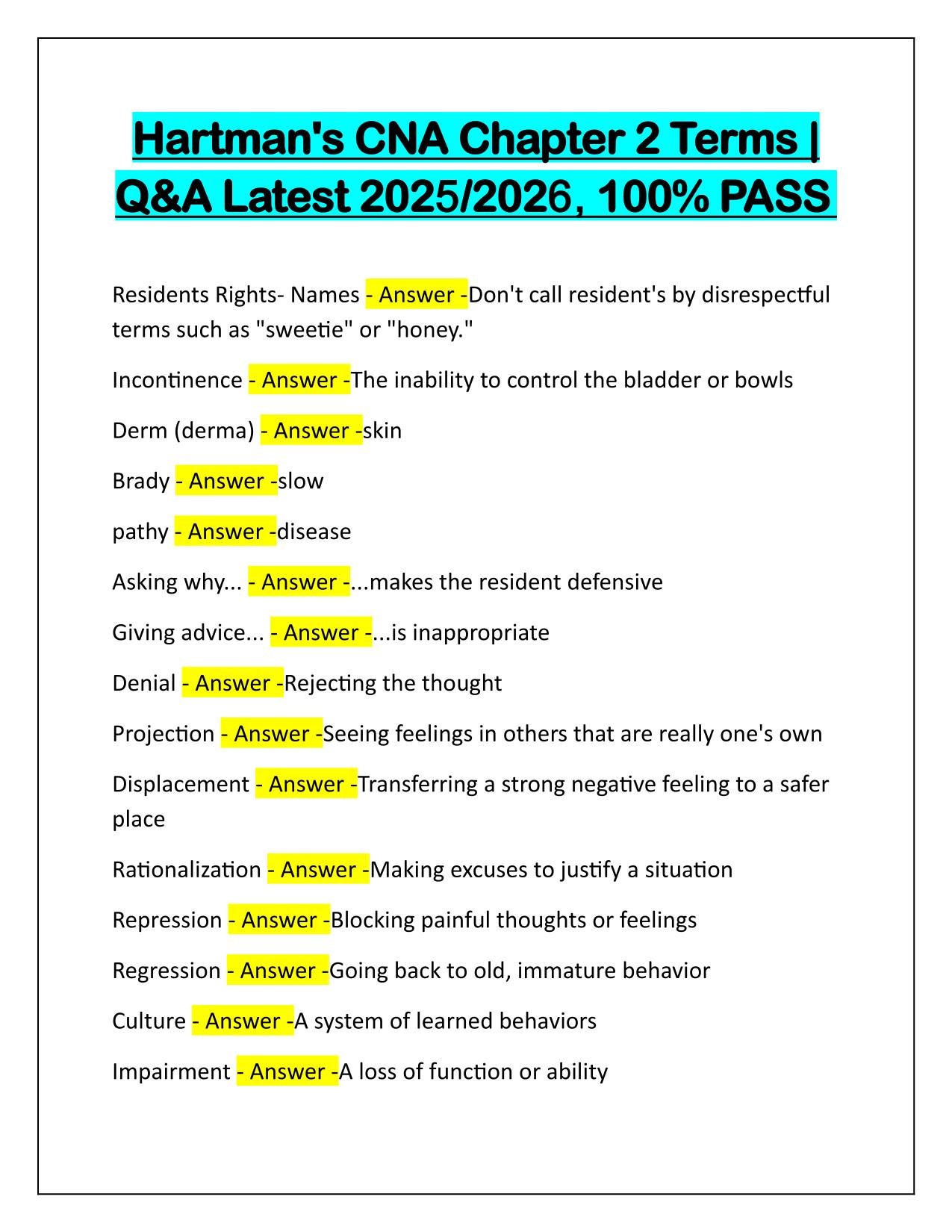 Hartman's CNA Chapter 2 Terms | Q&A Latest 2025/2026, 100% PASS

Residents Rights- Names - Answer -Don't call resident's by disrespectful terms such as "sweetie" or "honey."

Incontinence - Answer -The inability to control the bladder or bowls

Derm (derma) - Answer -skin

Brady - Answer -slow

pathy - Answer -disease

Asking why... - Answer -...makes the resident defensive

Giving advice... - Answer -...is inappropriate

Denial - Answer -Rejecting the thought

Projection - Answer -Seeing feelings in others that are really one's own

Displacement - Answer -Transferring a strong negative feeling to a safer place

Rationalization - Answer -Making excuses to justify a situation

Repression - Answer -Blocking painful thoughts or feelings

Regression - Answer -Going back to old, immature behavior

Culture - Answer -A system of learned behaviors

Impairment - Answer -A loss of function or ability